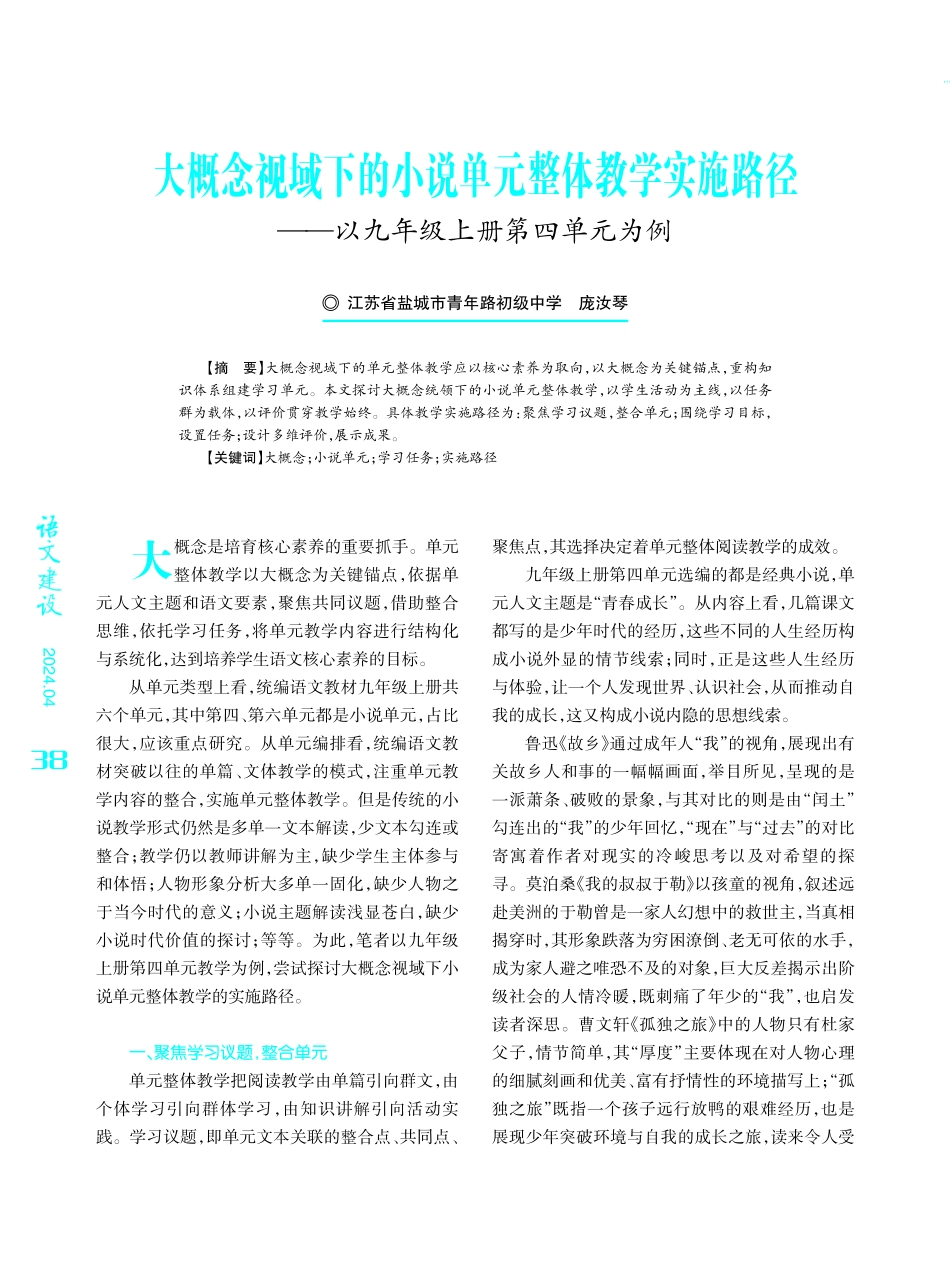 大概念视域下的小说单元整体教学实施路径
——以九年级上册第四单元为例

◎ 江苏省盐城市青年路初级中学 庞汝琴

【摘 要】大概念视域下的单元整体教学应以核心素养为取向，以大概念为关键锚点，重构知识体系组建学习单元。本文探讨大概念统领下的小说单元整体教学，以学生活动为主线，以任务群为载体，以评价贯穿教学始终。具体教学实施路径为：聚焦学习议题，整合单元；围绕学习目标，设置任务；设计多维评价，展示成果。

【关键词】大概念；小说单元；学习任务；实施路径

语文建设 2024.04 38

大概念是培育核心素养的重要抓手。单元整体教学以大概念为关键锚点，依据单元人文主题和语文要素，聚焦共同议题，借助整合思维，依托学习任务，将单元教学内容进行结构化与系统化，达到培养学生语文核心素养的目标。

从单元类型上看，统编语文教材九年级上册共六个单元，其中第四、第六单元都是小说单元，占比很大，应该重点研究。从单元编排看，统编语文教材突破以往的单篇、文体教学的模式，注重单元教学内容的整合，实施单元整体教学。但是传统的小说教学形式仍然是多单一文本解读，少文本勾连或整合；教学仍以教师讲解为主，缺少学生主体参与和体悟；人物形象分析大多单一固化，缺少人物之于当今时代的意义；小说主题解读浅显苍白，缺少小说时代价值的探讨；等等。为此，笔者以九年级上册第四单元教学为例，尝试探讨大概念视域下小说单元整体教学的实施路径。

一、聚焦学习议题，整合单元

单元整体教学把阅读教学由单篇引向群文，由个体学习引向群体学习，由知识讲解引向活动实践。学习议题，即单元文本关联的整合点、共同点、聚焦点，其选择决定着单元整体阅读教学的成效。

九年级上册第四单元选编的都是经典小说，单元人文主题是“青春成长”。从内容上看，几篇课文都写的是少年时代的经历，这些不同的人生经历构成小说外显的情节线索；同时，正是这些人生经历与体验，让一个人发现世界、认识社会，从而推动自我的成长，这又构成小说内隐的思想线索。

鲁迅《故乡》通过成年人“我”的视角，展现出有关故乡人和事的一幅幅画面，举目所见，呈现的是一派萧条、破败的景象，与其对比的则是由“闰土”勾连出的“我”的少年回忆，“现在”与“过去”的对比寄寓着作者对现实的冷峻思考以及对希望的探寻。莫泊桑《我的叔叔于勒》以孩童的视角，叙述远赴美洲的于勒曾是一家人幻想中的救世主，当真相揭穿时，其形象跌落为穷困潦倒、老无可依的水手，成为家人避之唯恐不及的对象，巨大反差揭示出阶级社会的人情冷暖，既刺痛了年少的“我”，也启发读者深思。曹文轩《孤独之旅》中的人物只有杜家父子，情节简单，其“厚度”主要体现在对人物心理的细腻刻画和优美、富有抒情性的环境描写上；“孤独之旅”既指一个孩子远行放鸭的艰难经历，也是展现少年突破环境与自我的成长之旅，读来令人受